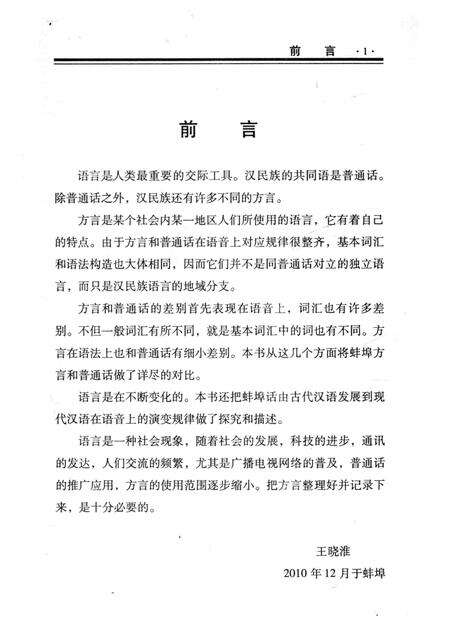 前　言 ·1·

前　言

语言是人类最重要的交际工具。汉民族的共同语是普通话。除普通话之外，汉民族还有许多不同的方言。

方言是某个社会内某一地区人们所使用的语言，它有着自己的特点。由于方言和普通话在语音上对应规律很整齐，基本词汇和语法构造也大体相同，因而它们并不是同普通话对立的独立语言，而只是汉民族语言的地域分支。

方言和普通话的差别首先表现在语音上，词汇也有许多差别。不但一般词汇有所不同，就是基本词汇中的词也有不同。方言在语法上也和普通话有细小差别。本书从这几个方面将蚌埠方言和普通话做了详尽的对比。

语言是在不断变化的。本书还把蚌埠话由古代汉语发展到现代汉语在语音上的演变规律做了探究和描述。

语言是一种社会现象，随着社会的发展，科技的进步，通讯的发达，人们交流的频繁，尤其是广播电视网络的普及，普通话的推广应用，方言的使用范围逐步缩小。把方言整理好并记录下来，是十分必要的。

王晓淮

2010 年 12 月于蚌埠